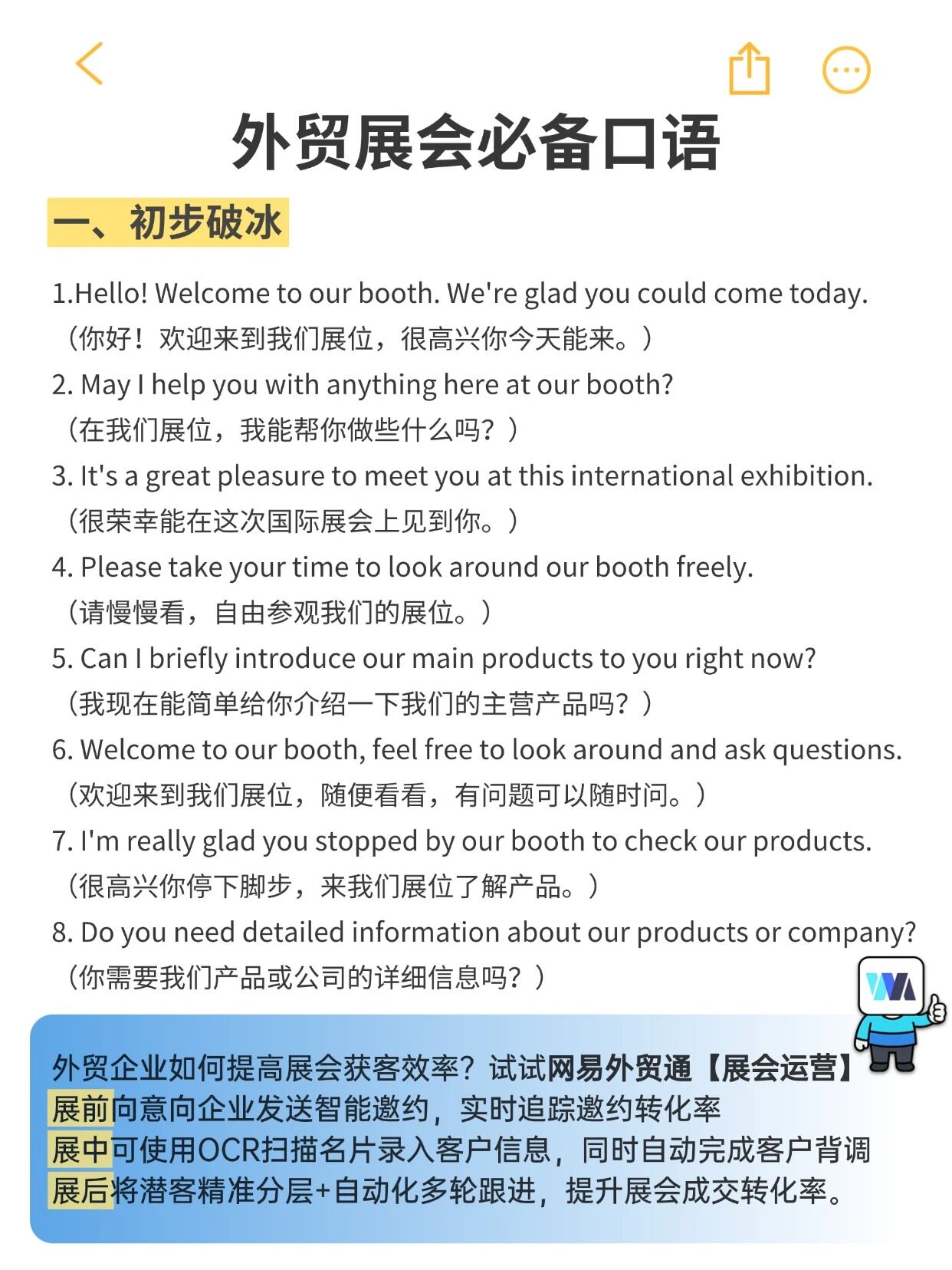 外贸展会必备口语

一、初步破冰

1.Hello! Welcome to our booth. We're glad you could come today.
（你好！欢迎来到我们展位，很高兴你今天能来。）
2. May I help you with anything here at our booth?
（在我们展位，我能帮你做些什么吗？）
3. It's a great pleasure to meet you at this international exhibition.
（很荣幸能在这次国际展会上见到你。）
4. Please take your time to look around our booth freely.
（请慢慢看，自由参观我们的展位。）
5. Can I briefly introduce our main products to you right now?
（我现在能简单给你介绍一下我们的主营产品吗？）
6. Welcome to our booth, feel free to look around and ask questions.
（欢迎来到我们展位，随便看看，有问题可以随时问。）
7. I'm really glad you stopped by our booth to check our products.
（很高兴你停下脚步，来我们展位了解产品。）
8. Do you need detailed information about our products or company?
（你需要我们产品或公司的详细信息吗？）

外贸企业如何提高展会获客效率？试试网易外贸通【展会运营】
展前向意向企业发送智能邀约，实时追踪邀约转化率
展中可使用OCR扫描名片录入客户信息，同时自动完成客户背调
展后将潜客精准分层+自动化多轮跟进，提升展会成交转化率。